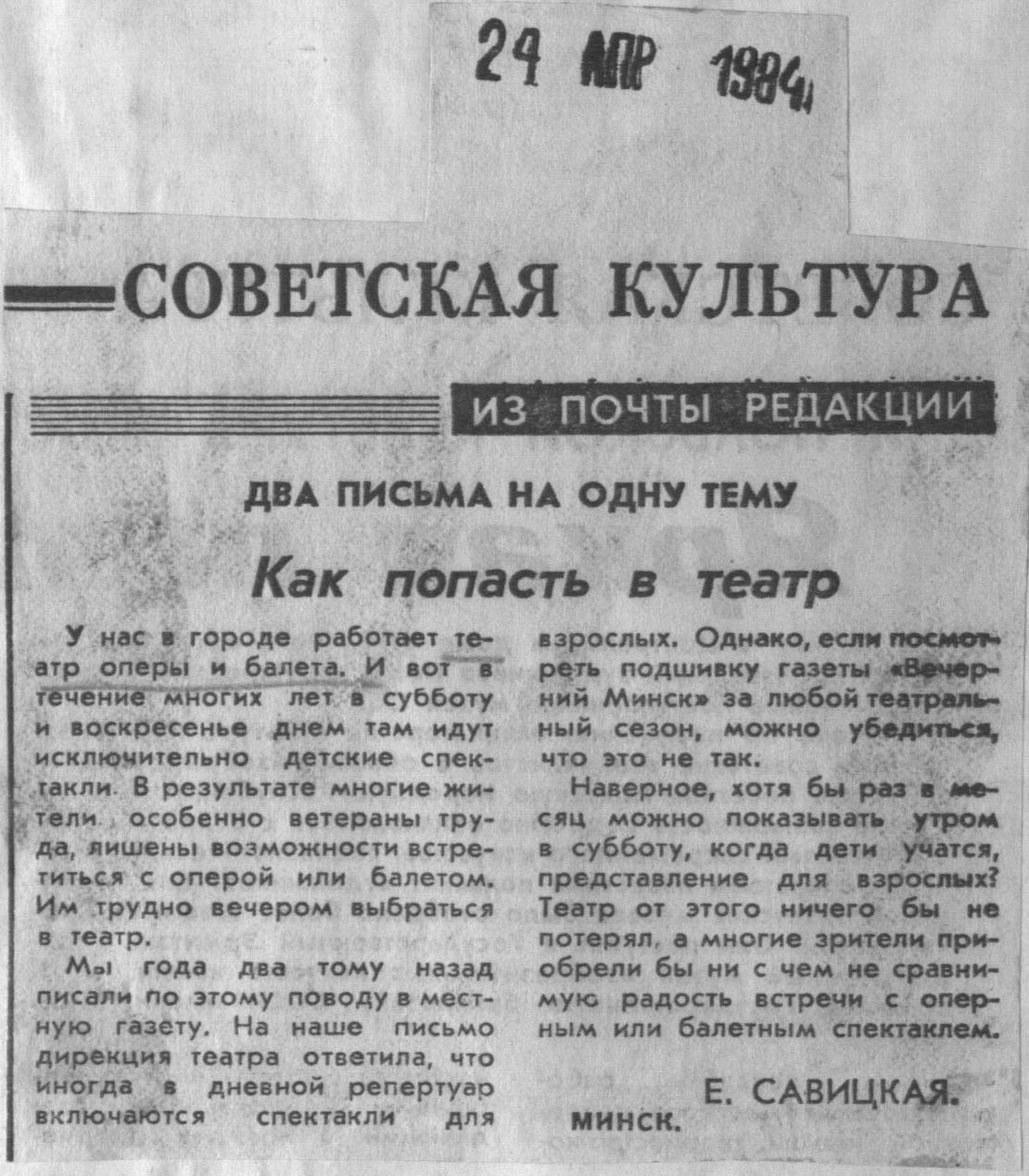 24 АПР 1984

СОВЕТСКАЯ КУЛЬТУРА

ИЗ ПОЧТЫ РЕДАКЦИИ

ДВА ПИСЬМА НА ОДНУ ТЕМУ

Как попасть в театр

У нас в городе работает театр оперы и балета. И вот в течение многих лет в субботу и воскресенье днем там идут исключительно детские спектакли. В результате многие жители, особенно ветераны труда, лишены возможности встретиться с оперой или балетом. Им трудно вечером выбраться в театр.

Мы года два тому назад писали по этому поводу в местную газету. На наше письмо дирекция театра ответила, что иногда в дневной репертуар включаются спектакли для взрослых. Однако, если посмотреть подшивку газеты «Вечерний Минск» за любой театральный сезон, можно убедиться, что это не так.

Наверное, хотя бы раз в месяц можно показывать утром в субботу, когда дети учатся, представление для взрослых? Театр от этого ничего бы не потерял, а многие зрители приобрели бы ни с чем не сравнимую радость встречи с оперным или балетным спектаклем.

Е. САВИЦКАЯ.

МИНСК.